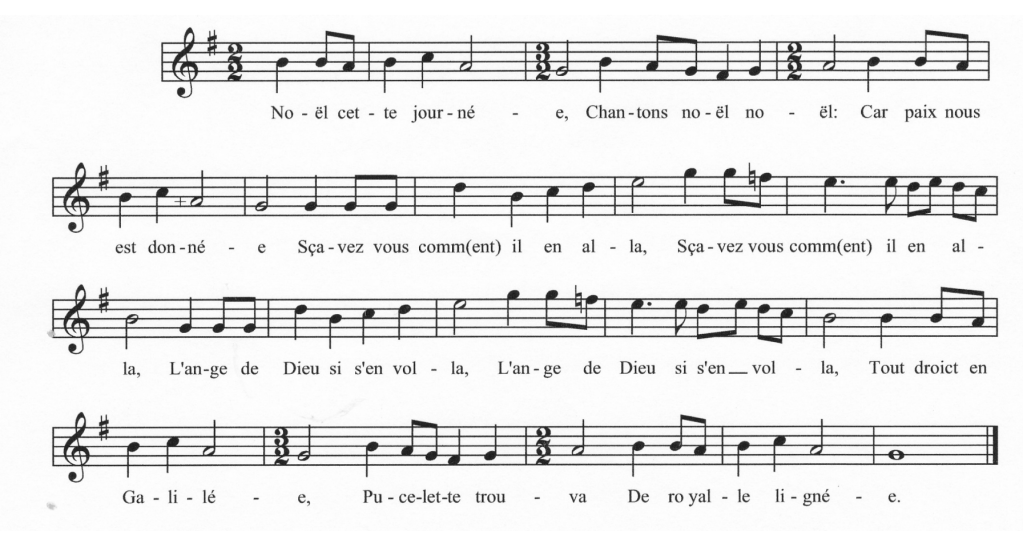 No - ël cet - te jour - né - e, Chan - tons no - ël no - ël: Car paix nous

est don - né - e Sça - vez vous comm(ent) il en al - la, Sça - vez vous comm(ent) il en al -

la, L'an - ge de Dieu si s'en vol - la, L'an - ge de Dieu si s'en vol - la, Tout droict en

Ga - li - lé - e, Pu - ce - let - te trou - va De ro yal - le li - gné - e.